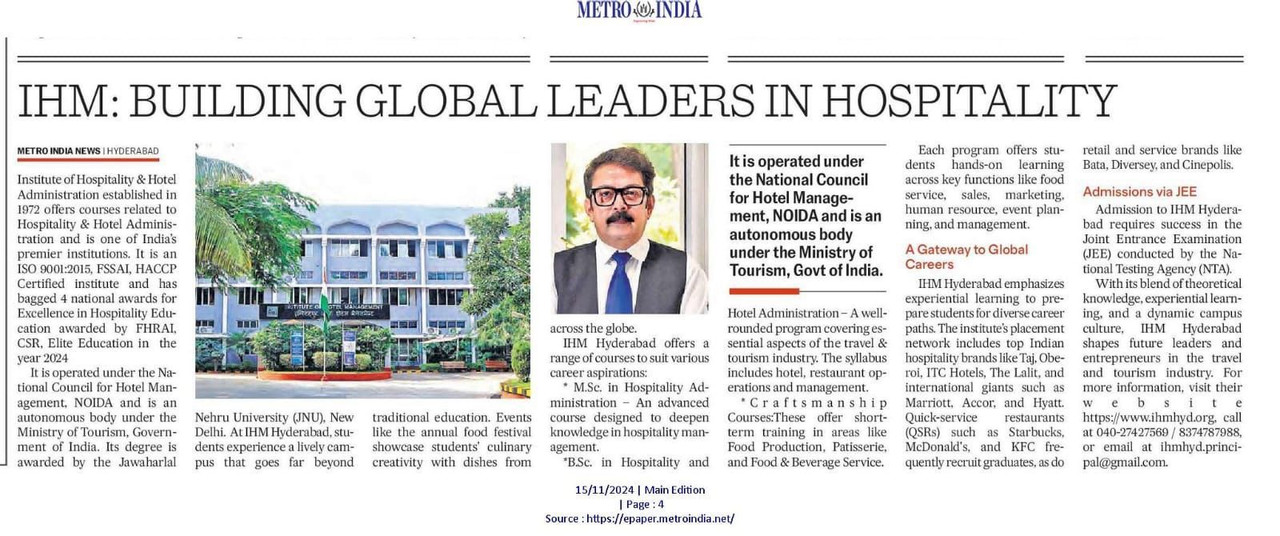 METRO INDIA

IHM: BUILDING GLOBAL LEADERS IN HOSPITALITY

METRO INDIA NEWS | HYDERABAD

Institute of Hospitality & Hotel Administration established in 1972 offers courses related to Hospitality & Hotel Administration and is one of India's premier institutions. It is an ISO 9001:2015, FSSAI, HACCP Certified institute and has bagged 4 national awards for Excellence in Hospitality Education awarded by FHRAI, CSR, Elite Education in the year 2024

It is operated under the National Council for Hotel Management, NOIDA and is an autonomous body under the Ministry of Tourism, Government of India. Its degree is awarded by the Jawaharlal Nehru University (JNU), New Delhi. At IHM Hyderabad, students experience a lively campus that goes far beyond traditional education. Events like the annual food festival showcase students' culinary creativity with dishes from across the globe.

IHM Hyderabad offers a range of courses to suit various career aspirations:

* M.Sc. in Hospitality Administration – An advanced course designed to deepen knowledge in hospitality management.

*B.Sc. in Hospitality and Hotel Administration – A well-rounded program covering essential aspects of the travel & tourism industry. The syllabus includes hotel, restaurant operations and management.

*Craftsmanship Courses:These offer short-term training in areas like Food Production, Patisserie, and Food & Beverage Service.

It is operated under the National Council for Hotel Management, NOIDA and is an autonomous body under the Ministry of Tourism, Govt of India.

Each program offers students hands-on learning across key functions like food service, sales, marketing, human resource, event planning, and management.

A Gateway to Global Careers

IHM Hyderabad emphasizes experiential learning to prepare students for diverse career paths. The institute's placement network includes top Indian hospitality brands like Taj, Oberoi, ITC Hotels, The Lalit, and international giants such as Marriott, Accor, and Hyatt. Quick-service restaurants (QSRs) such as Starbucks, McDonald's, and KFC frequently recruit graduates, as do retail and service brands like Bata, Diversey, and Cinepolis.

Admissions via JEE

Admission to IHM Hyderabad requires success in the Joint Entrance Examination (JEE) conducted by the National Testing Agency (NTA).

With its blend of theoretical knowledge, experiential learning, and a dynamic campus culture, IHM Hyderabad shapes future leaders and entrepreneurs in the travel and tourism industry. For more information, visit their website https://www.ihmhyd.org, call at 040-27427569 / 8374787988, or email at ihmhyd.principal@gmail.com.

15/11/2024 | Main Edition
| Page : 4
Source : https://epaper.metroindia.net/